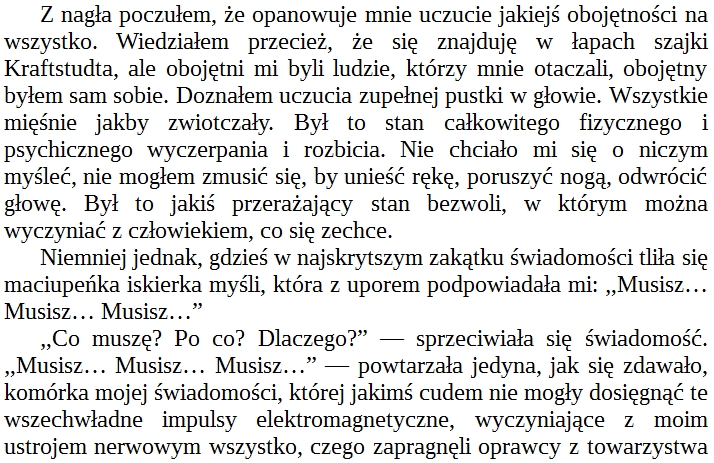 Z nagła poczułem, że opanowuje mnie uczucie jakiejś obojętności na wszystko. Wiedziałem przecież, że się znajduję w łapach szajki Kraftstudta, ale obojętni mi byli ludzie, którzy mnie otaczali, obojętny byłem sam sobie. Doznałem uczucia zupełnej pustki w głowie. Wszystkie mięśnie jakby zwiotczały. Był to stan całkowitego fizycznego i psychicznego wyczerpania i rozbicia. Nie chciało mi się o niczym myśleć, nie mogłem zmusić się, by unieść rękę, poruszyć nogą, odwrócić głowę. Był to jakiś przerażający stan bezwoli, w którym można wyczyniać z człowiekiem, co się zechce.

Niemniej jednak, gdzieś w najskrytszym zakątku świadomości tliła się maciupeńka iskierka myśli, która z uporem podpowiadała mi: „Musisz… Musisz… Musisz…”

„Co muszę? Po co? Dlaczego?” — sprzeciwiała się świadomość. „Musisz… Musisz… Musisz…” — powtarzała jedyna, jak się zdawało, komórka mojej świadomości, której jakimś cudem nie mogły dosięgnąć te wszechwładne impulsy elektromagnetyczne, wyczyniające z moim ustrojem nerwowym wszystko, czego zapragnęli oprawcy z towarzystwa